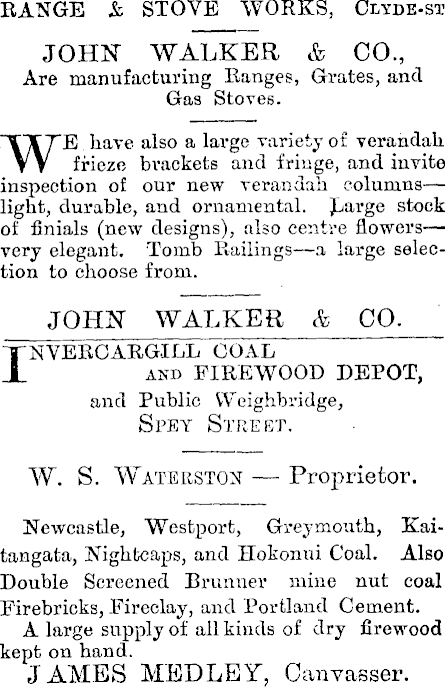 RANGE & STOVE WORKS, CLYDE-ST

JOHN WALKER & CO.,
Are manufacturing Ranges, Grates, and Gas Stoves.

WE have also a large variety of verandah frieze brackets and fringe, and invite inspection of our new verandah columns—light, durable, and ornamental. Large stock of finials (new designs), also centre flowers—very elegant. Tomb Railings—a large selection to choose from.

JOHN WALKER & CO.

INVERCARGILL COAL
AND FIREWOOD DEPOT,
and Public Weighbridge,
SPEY STREET.

W. S. WATERSTON — Proprietor.

Newcastle, Westport, Greymouth, Kaitangata, Nightcaps, and Hokonui Coal. Also Double Screened Brunner mine nut coal Firebricks, Fireclay, and Portland Cement.

A large supply of all kinds of dry firewood kept on hand.

JAMES MEDLEY, Canvasser.